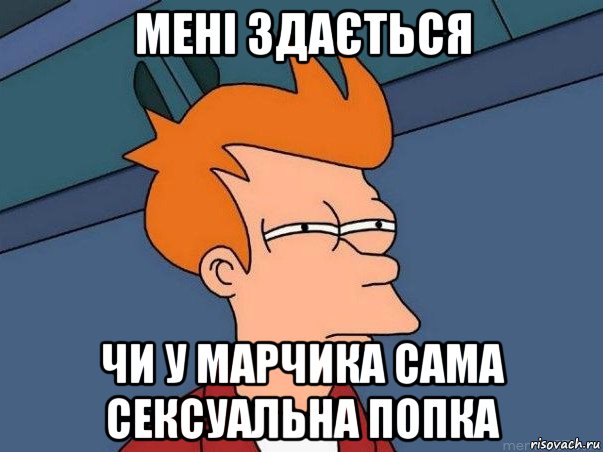 МЕНІ ЗДАЄТЬСЯ

ЧИ У МАРЧИКА САМА СЕКСУАЛЬНА ПОПКА

risovach.ru